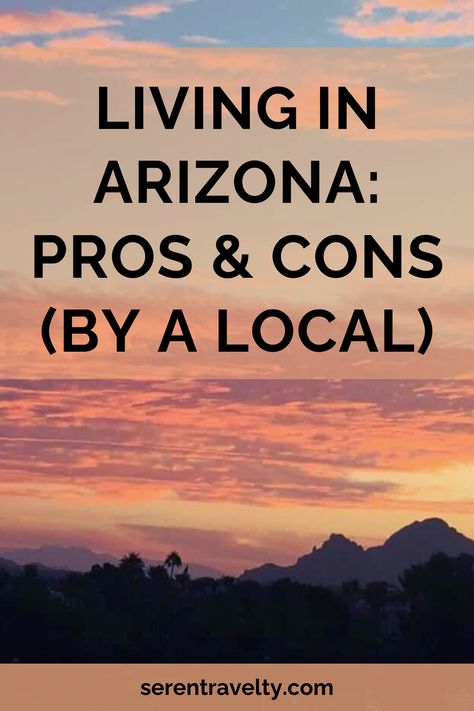 LIVING IN ARIZONA: PROS & CONS (BY A LOCAL)

serentravelty.com